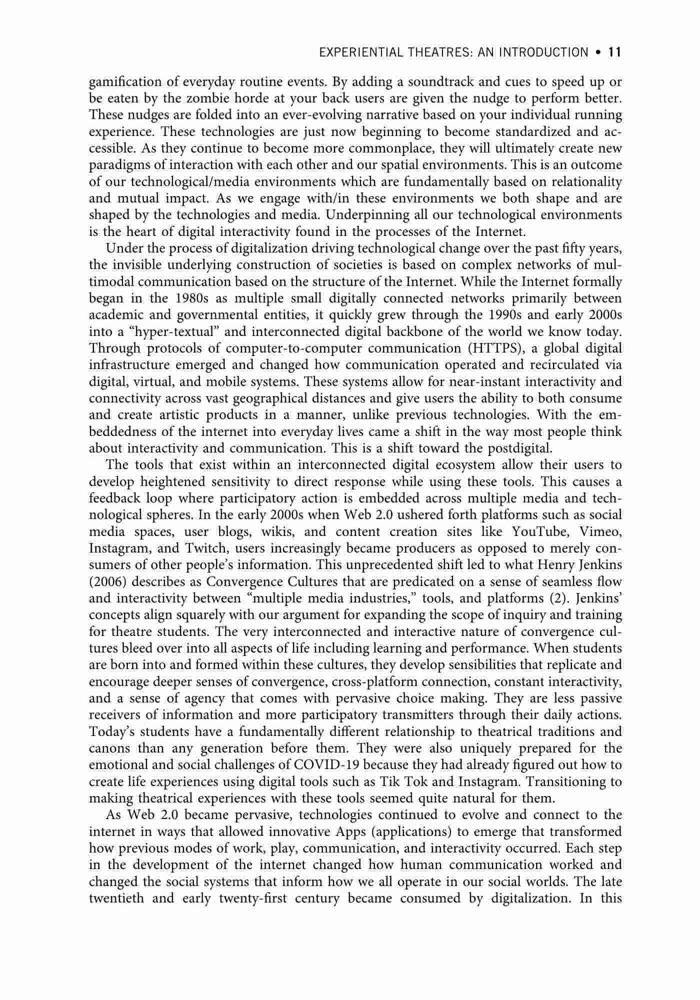 EXPERIENTIAL THEATRES: AN INTRODUCTION • 11

gamification of everyday routine events. By adding a soundtrack and cues to speed up or be eaten by the zombie horde at your back users are given the nudge to perform better. These nudges are folded into an ever-evolving narrative based on your individual running experience. These technologies are just now beginning to become standardized and accessible. As they continue to become more commonplace, they will ultimately create new paradigms of interaction with each other and our spatial environments. This is an outcome of our technological/media environments which are fundamentally based on relationality and mutual impact. As we engage with/in these environments we both shape and are shaped by the technologies and media. Underpinning all our technological environments is the heart of digital interactivity found in the processes of the Internet.

Under the process of digitalization driving technological change over the past fifty years, the invisible underlying construction of societies is based on complex networks of multimodal communication based on the structure of the Internet. While the Internet formally began in the 1980s as multiple small digitally connected networks primarily between academic and governmental entities, it quickly grew through the 1990s and early 2000s into a "hyper-textual" and interconnected digital backbone of the world we know today. Through protocols of computer-to-computer communication (HTTPS), a global digital infrastructure emerged and changed how communication operated and recirculated via digital, virtual, and mobile systems. These systems allow for near-instant interactivity and connectivity across vast geographical distances and give users the ability to both consume and create artistic products in a manner, unlike previous technologies. With the embeddedness of the internet into everyday lives came a shift in the way most people think about interactivity and communication. This is a shift toward the postdigital.

The tools that exist within an interconnected digital ecosystem allow their users to develop heightened sensitivity to direct response while using these tools. This causes a feedback loop where participatory action is embedded across multiple media and technological spheres. In the early 2000s when Web 2.0 ushered forth platforms such as social media spaces, user blogs, wikis, and content creation sites like YouTube, Vimeo, Instagram, and Twitch, users increasingly became producers as opposed to merely consumers of other people's information. This unprecedented shift led to what Henry Jenkins (2006) describes as Convergence Cultures that are predicated on a sense of seamless flow and interactivity between "multiple media industries," tools, and platforms (2). Jenkins' concepts align squarely with our argument for expanding the scope of inquiry and training for theatre students. The very interconnected and interactive nature of convergence cultures bleed over into all aspects of life including learning and performance. When students are born into and formed within these cultures, they develop sensibilities that replicate and encourage deeper senses of convergence, cross-platform connection, constant interactivity, and a sense of agency that comes with pervasive choice making. They are less passive receivers of information and more participatory transmitters through their daily actions. Today's students have a fundamentally different relationship to theatrical traditions and canons than any generation before them. They were also uniquely prepared for the emotional and social challenges of COVID-19 because they had already figured out how to create life experiences using digital tools such as Tik Tok and Instagram. Transitioning to making theatrical experiences with these tools seemed quite natural for them.

As Web 2.0 became pervasive, technologies continued to evolve and connect to the internet in ways that allowed innovative Apps (applications) to emerge that transformed how previous modes of work, play, communication, and interactivity occurred. Each step in the development of the internet changed how human communication worked and changed the social systems that inform how we all operate in our social worlds. The late twentieth and early twenty-first century became consumed by digitalization. In this